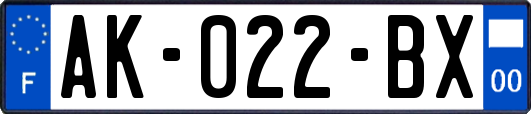 F
AK-022-BX
00